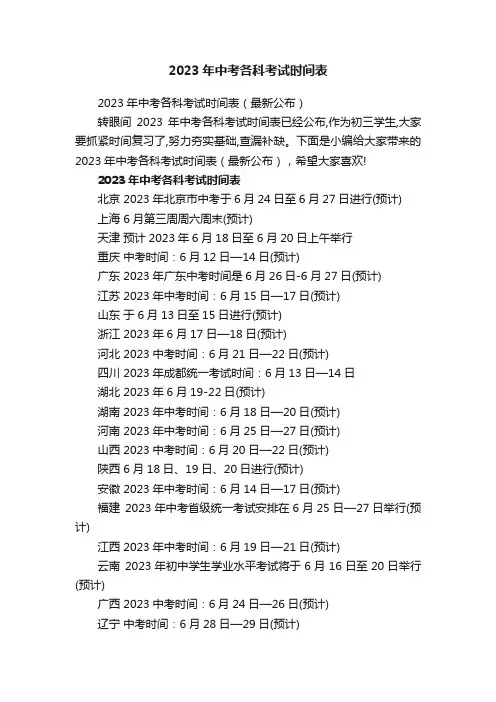 2023 年中考各科考试时间表

2023 年中考各科考试时间表（最新公布）

转眼间 2023 年中考各科考试时间表已经公布,作为初三学生,大家要抓紧时间复习了,努力夯实基础,查漏补缺。下面是小编给大家带来的 2023 年中考各科考试时间表（最新公布），希望大家喜欢!

2023 年中考各科考试时间表

北京 2023 年北京市中考于 6 月 24 日至 6 月 27 日进行(预计)

上海 6 月第三周周六周末(预计)

天津 预计 2023 年 6 月 18 日至 6 月 20 日上午举行

重庆 中考时间：6 月 12 日—14 日(预计)

广东 2023 年广东中考时间是 6 月 26 日-6 月 27 日(预计)

江苏 2023 年中考时间：6 月 15 日—17 日(预计)

山东 于 6 月 13 日至 15 日进行(预计)

浙江 2023 年 6 月 17 日—18 日(预计)

河北 2023 中考时间：6 月 21 日—22 日(预计)

四川 2023 年成都统一考试时间：6 月 13 日—14 日

湖北 2023 年 6 月 19-22 日(预计)

湖南 2023 年中考时间：6 月 18 日—20 日(预计)

河南 2023 年中考时间：6 月 25 日—27 日(预计)

山西 2023 中考时间：6 月 20 日—22 日(预计)

陕西 6 月 18 日、19 日、20 日进行(预计)

安徽 2023 年中考时间：6 月 14 日—17 日(预计)

福建 2023 年中考省级统一考试安排在 6 月 25 日—27 日举行(预计)

江西 2023 年中考时间：6 月 19 日—21 日(预计)

云南 2023 年初中学生学业水平考试将于 6 月 16 日至 20 日举行(预计)

广西 2023 中考时间：6 月 24 日—26 日(预计)

辽宁 中考时间：6 月 28 日—29 日(预计)